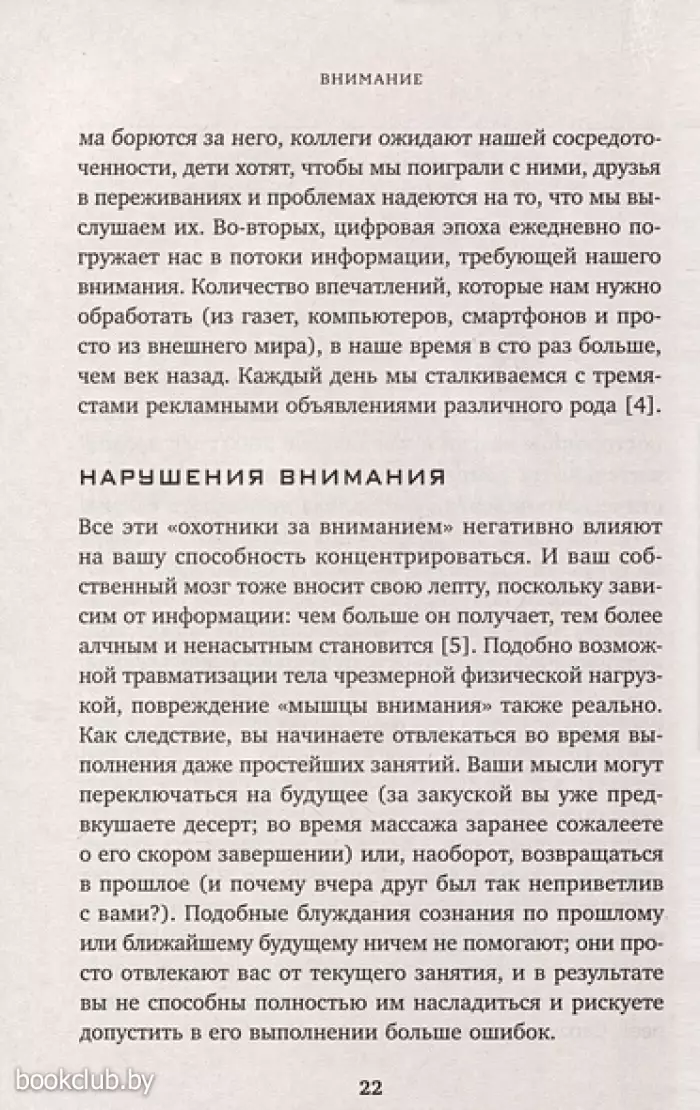 ВНИМАНИЕ

ма борются за него, коллеги ожидают нашей сосредоточенности, дети хотят, чтобы мы поиграли с ними, друзья в переживаниях и проблемах надеются на то, что мы выслушаем их. Во-вторых, цифровая эпоха ежедневно погружает нас в потоки информации, требующей нашего внимания. Количество впечатлений, которые нам нужно обработать (из газет, компьютеров, смартфонов и просто из внешнего мира), в наше время в сто раз больше, чем век назад. Каждый день мы сталкиваемся с тремястами рекламными объявлениями различного рода [4].

НАРУШЕНИЯ ВНИМАНИЯ

Все эти «охотники за вниманием» негативно влияют на вашу способность концентрироваться. И ваш собственный мозг тоже вносит свою лепту, поскольку зависим от информации: чем больше он получает, тем более алчным и ненасытным становится [5]. Подобно возможной травматизации тела чрезмерной физической нагрузкой, повреждение «мышцы внимания» также реально. Как следствие, вы начинаете отвлекаться во время выполнения даже простейших занятий. Ваши мысли могут переключаться на будущее (за закуской вы уже предвкушаете десерт; во время массажа заранее сожалеете о его скором завершении) или, наоборот, возвращаться в прошлое (и почему вчера друг был так неприветлив с вами?). Подобные блуждания сознания по прошлому или ближайшему будущему ничем не помогают; они просто отвлекают вас от текущего занятия, и в результате вы не способны полностью им насладиться и рискуете допустить в его выполнении больше ошибок.

bookclub.by

22